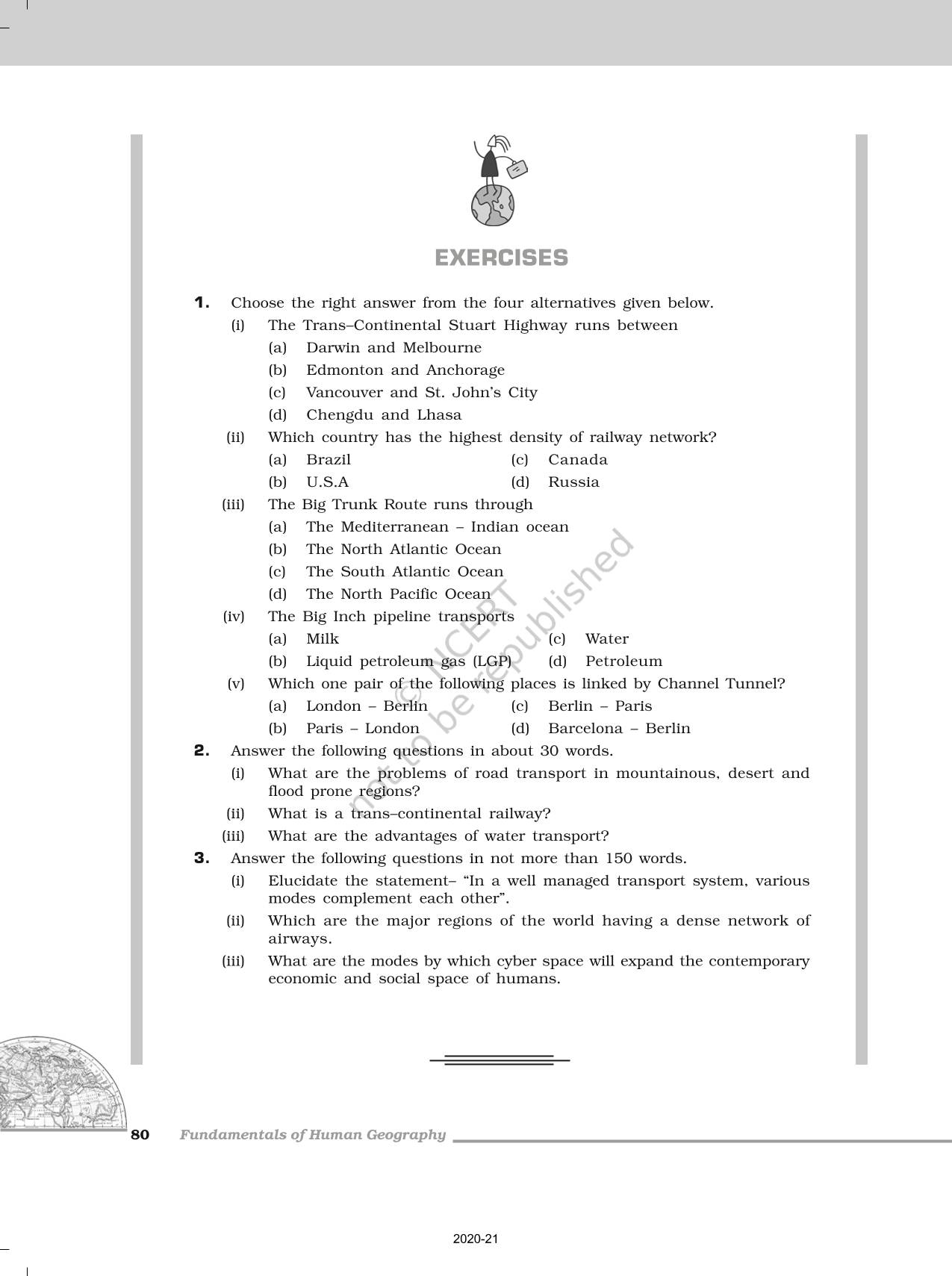 EXERCISES

1. Choose the right answer from the four alternatives given below.

(i) The Trans–Continental Stuart Highway runs between
(a) Darwin and Melbourne
(b) Edmonton and Anchorage
(c) Vancouver and St. John's City
(d) Chengdu and Lhasa

(ii) Which country has the highest density of railway network?
(a) Brazil
(b) U.S.A
(c) Canada
(d) Russia

(iii) The Big Trunk Route runs through
(a) The Mediterranean – Indian ocean
(b) The North Atlantic Ocean
(c) The South Atlantic Ocean
(d) The North Pacific Ocean

(iv) The Big Inch pipeline transports
(a) Milk
(b) Liquid petroleum gas (LGP)
(c) Water
(d) Petroleum

(v) Which one pair of the following places is linked by Channel Tunnel?
(a) London – Berlin
(b) Paris – London
(c) Berlin – Paris
(d) Barcelona – Berlin

2. Answer the following questions in about 30 words.
(i) What are the problems of road transport in mountainous, desert and flood prone regions?
(ii) What is a trans–continental railway?
(iii) What are the advantages of water transport?

3. Answer the following questions in not more than 150 words.
(i) Elucidate the statement– "In a well managed transport system, various modes complement each other".
(ii) Which are the major regions of the world having a dense network of airways.
(iii) What are the modes by which cyber space will expand the contemporary economic and social space of humans.

© NCERT not to be republished

80 Fundamentals of Human Geography

2020-21